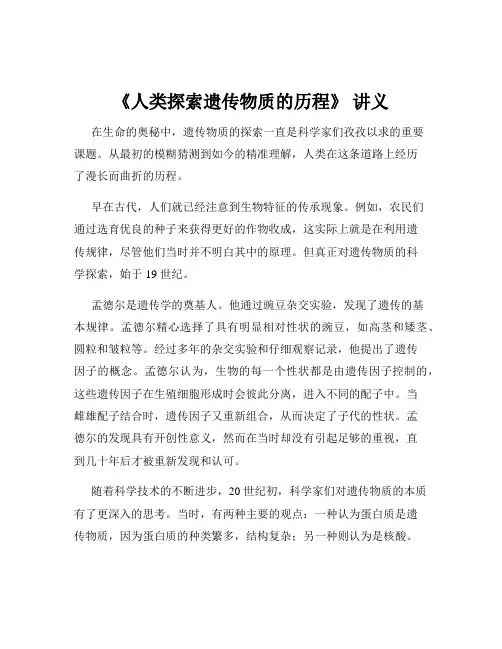 《人类探索遗传物质的历程》 讲义

在生命的奥秘中，遗传物质的探索一直是科学家们孜孜以求的重要课题。从最初的模糊猜测到如今的精准理解，人类在这条道路上经历了漫长而曲折的历程。

早在古代，人们就已经注意到生物特征的传承现象。例如，农民们通过选育优良的种子来获得更好的作物收成，这实际上就是在利用遗传规律，尽管他们当时并不明白其中的原理。但真正对遗传物质的科学探索，始于 19 世纪。

孟德尔是遗传学的奠基人。他通过豌豆杂交实验，发现了遗传的基本规律。孟德尔精心选择了具有明显相对性状的豌豆，如高茎和矮茎、圆粒和皱粒等。经过多年的杂交实验和仔细观察记录，他提出了遗传因子的概念。孟德尔认为，生物的每一个性状都是由遗传因子控制的，这些遗传因子在生殖细胞形成时会彼此分离，进入不同的配子中。当雌雄配子结合时，遗传因子又重新组合，从而决定了子代的性状。孟德尔的发现具有开创性意义，然而在当时却没有引起足够的重视，直到几十年后才被重新发现和认可。

随着科学技术的不断进步，20 世纪初，科学家们对遗传物质的本质有了更深入的思考。当时，有两种主要的观点：一种认为蛋白质是遗传物质，因为蛋白质的种类繁多，结构复杂；另一种则认为是核酸。